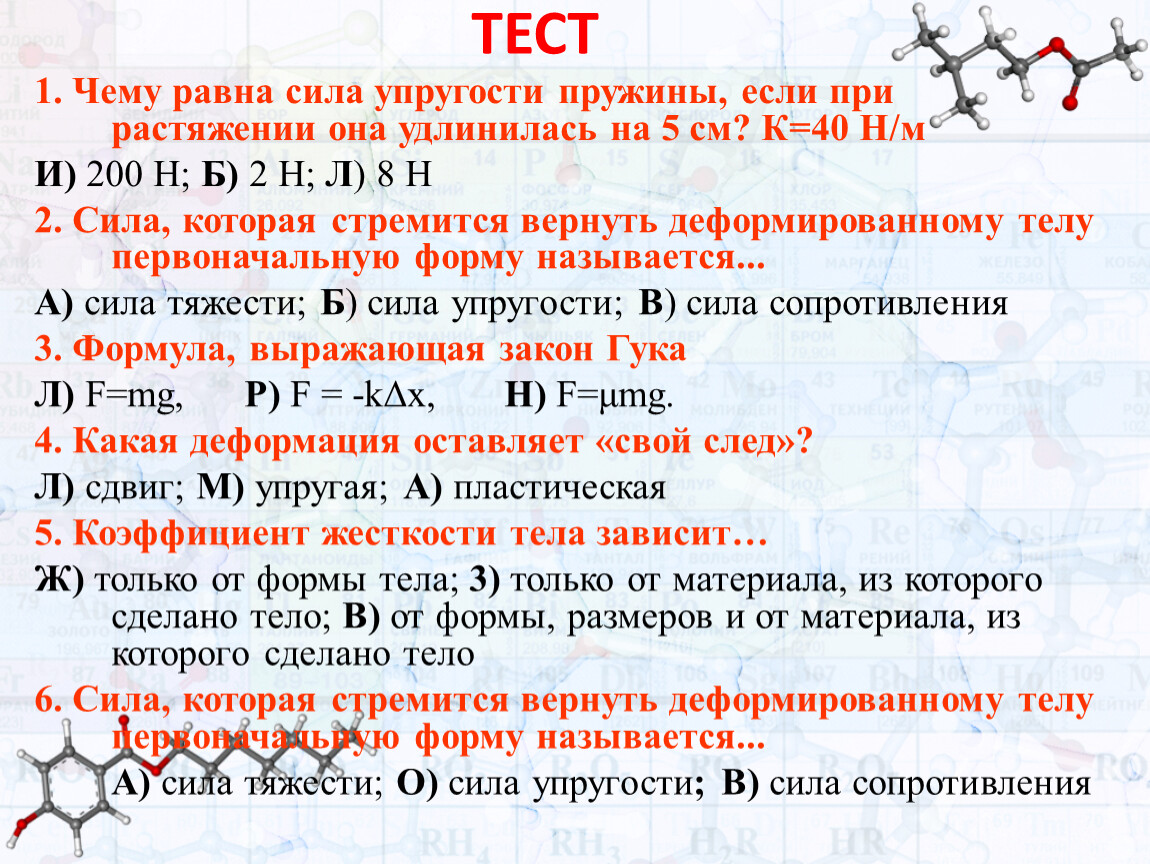 ТЕСТ

1. Чему равна сила упругости пружины, если при растяжении она удлинилась на 5 см? К=40 Н/м

И) 200 Н; Б) 2 Н; Л) 8 Н

2. Сила, которая стремится вернуть деформированному телу первоначальную форму называется...

А) сила тяжести; Б) сила упругости; В) сила сопротивления

3. Формула, выражающая закон Гука

Л) F=mg, Р) F = -kΔx, Н) F=μmg.

4. Какая деформация оставляет «свой след»?

Л) сдвиг; М) упругая; А) пластическая

5. Коэффициент жесткости тела зависит…

Ж) только от формы тела; З) только от материала, из которого сделано тело; В) от формы, размеров и от материала, из которого сделано тело

6. Сила, которая стремится вернуть деформированному телу первоначальную форму называется...

А) сила тяжести; О) сила упругости; В) сила сопротивления